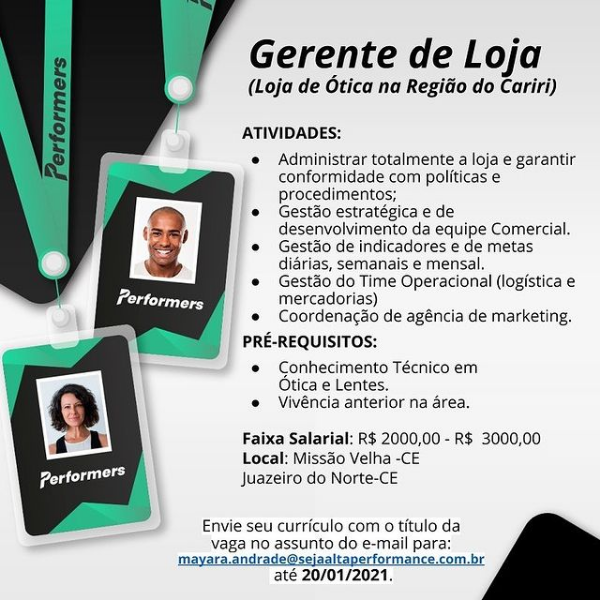 Performers

Performers

Performers

Gerente de Loja
(Loja de Ótica na Região do Cariri)

ATIVIDADES:
• Administrar totalmente a loja e garantir conformidade com políticas e procedimentos;
• Gestão estratégica e de desenvolvimento da equipe Comercial.
• Gestão de indicadores e de metas diárias, semanais e mensal.
• Gestão do Time Operacional (logística e mercadorias)
• Coordenação de agência de marketing.

PRÉ-REQUISITOS:
• Conhecimento Técnico em Ótica e Lentes.
• Vivência anterior na área.

Faixa Salarial: R$ 2000,00 - R$ 3000,00
Local: Missão Velha -CE
Juazeiro do Norte-CE

Envie seu currículo com o título da vaga no assunto do e-mail para:
mayara.andrade@sejaaltaperformance.com.br
até 20/01/2021.